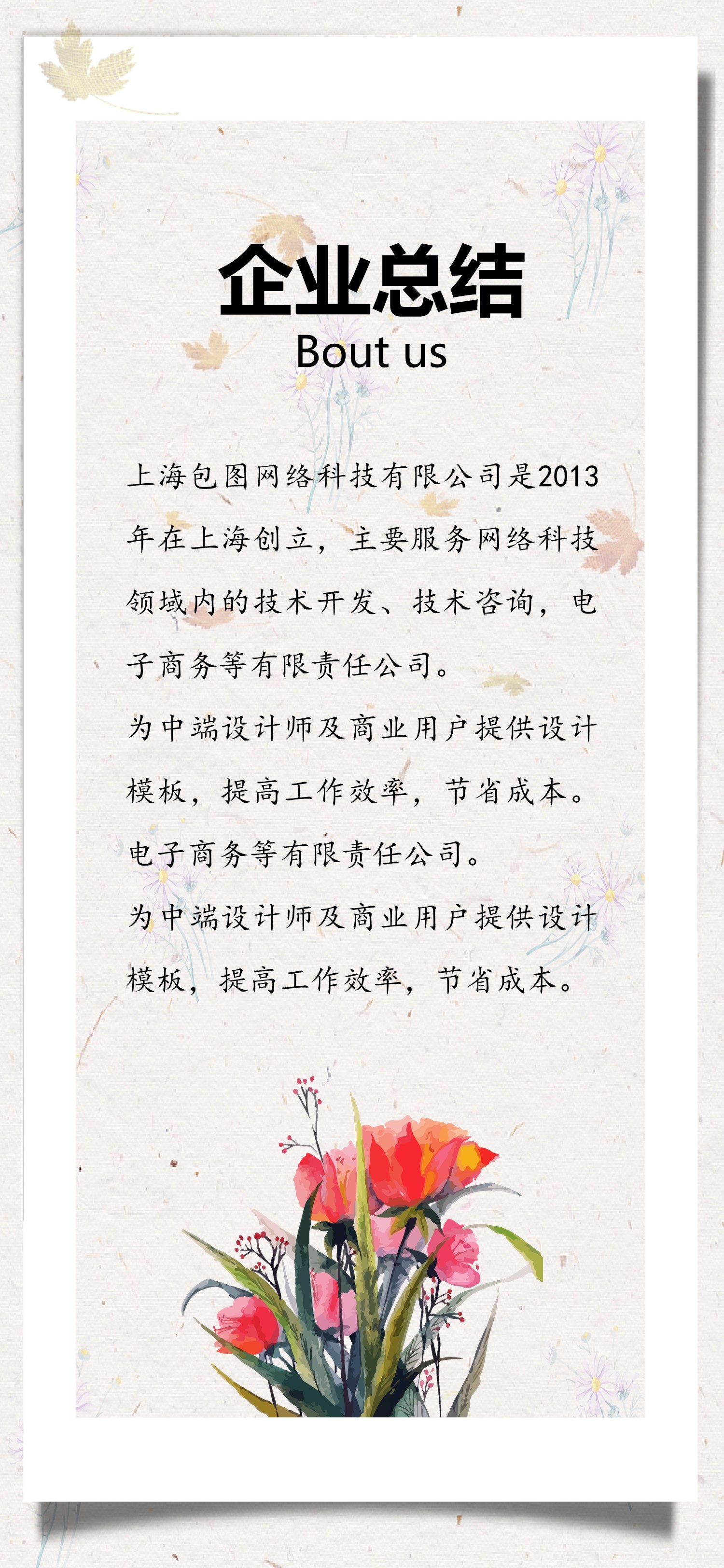 企业总结
Bout us

上海包图网络科技有限公司是2013年在上海创立，主要服务网络科技领域内的技术开发、技术咨询，电子商务等有限责任公司。

为中端设计师及商业用户提供设计模板，提高工作效率，节省成本。

电子商务等有限责任公司。

为中端设计师及商业用户提供设计模板，提高工作效率，节省成本。